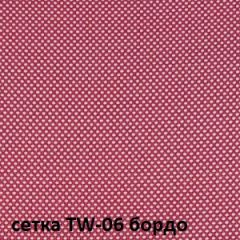 сетка TW-06 бордо